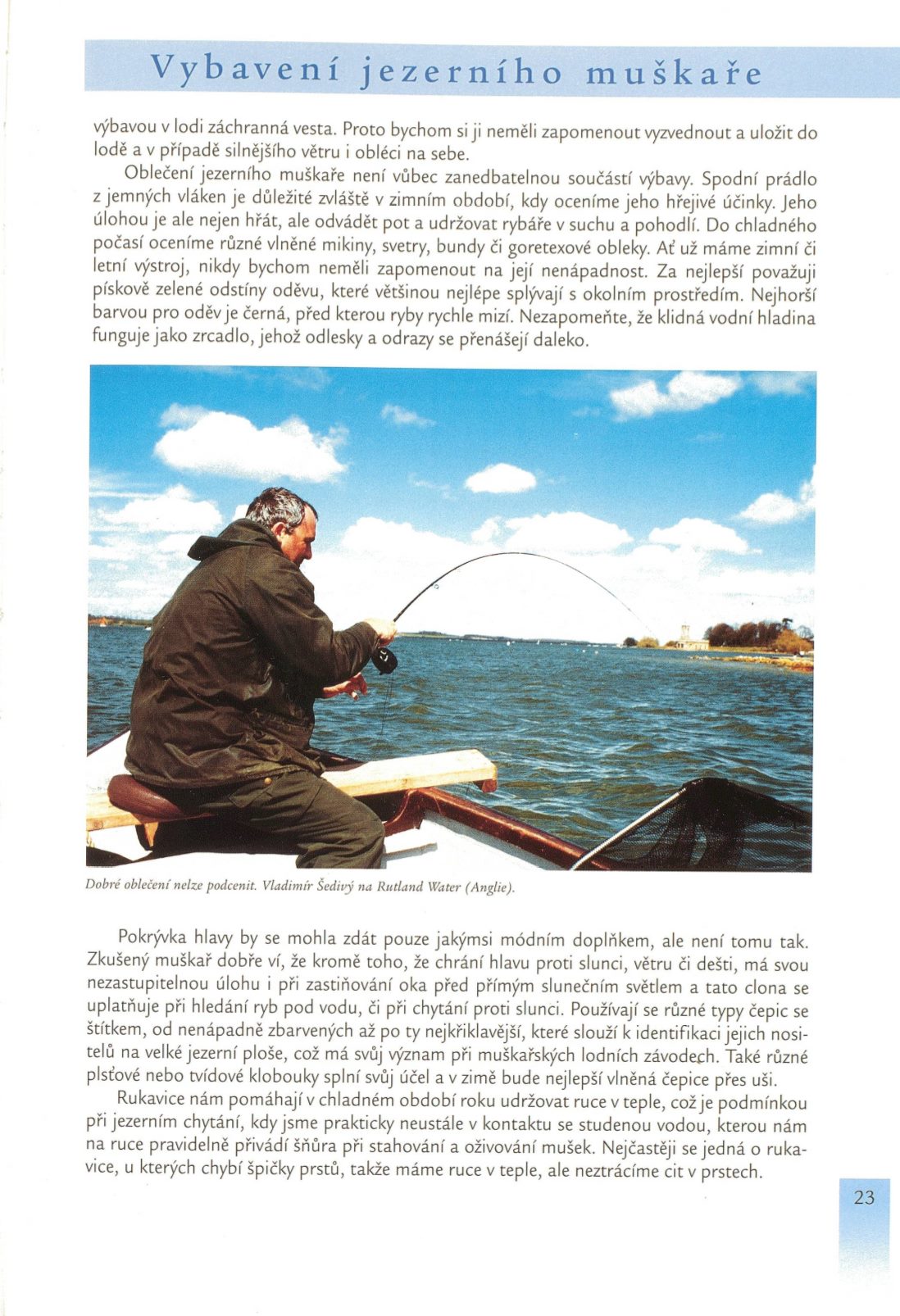 Vybavení jezerního muškaře

výbavou v lodi záchranná vesta. Proto bychom si ji neměli zapomenout vyzvednout a uložit do lodě a v případě silnějšího větru i obléci na sebe.

Oblečení jezerního muškaře není vůbec zanedbatelnou součástí výbavy. Spodní prádlo z jemných vláken je důležité zvláště v zimním období, kdy oceníme jeho hřejivé účinky. Jeho úlohou je ale nejen hřát, ale odvádět pot a udržovat rybáře v suchu a pohodlí. Do chladného počasí oceníme různé vlněné mikiny, svetry, bundy či goretexové obleky. Ať už máme zimní či letní výstroj, nikdy bychom neměli zapomenout na její nenápadnost. Za nejlepší považuji pískově zelené odstíny oděvu, které většinou nejlépe splývají s okolním prostředím. Nejhorší barvou pro oděv je černá, před kterou ryby rychle mizí. Nezapomeňte, že klidná vodní hladina funguje jako zrcadlo, jehož odlesky a odrazy se přenášejí daleko.

Dobré oblečení nelze podcenit. Vladimír Šedivý na Rutland Water (Anglie).

Pokrývka hlavy by se mohla zdát pouze jakýmsi módním doplňkem, ale není tomu tak. Zkušený muškař dobře ví, že kromě toho, že chrání hlavu proti slunci, větru či dešti, má svou nezastupitelnou úlohu i při zastiňování oka před přímým slunečním světlem a tato clona se uplatňuje při hledání ryb pod vodu, či při chytání proti slunci. Používají se různé typy čepic se štítkem, od nenápadně zbarvených až po ty nejkřiklavější, které slouží k identifikaci jejich nositelů na velké jezerní ploše, což má svůj význam při muškařských lodních závodech. Také různé plsťové nebo tvídové klobouky splní svůj účel a v zimě bude nejlepší vlněná čepice přes uši.

Rukavice nám pomáhají v chladném období roku udržovat ruce v teple, což je podmínkou při jezerním chytání, kdy jsme prakticky neustále v kontaktu se studenou vodou, kterou nám na ruce pravidelně přivádí šňůra při stahování a oživování mušek. Nejčastěji se jedná o rukavice, u kterých chybí špičky prstů, takže máme ruce v teple, ale neztrácíme cit v prstech.

23